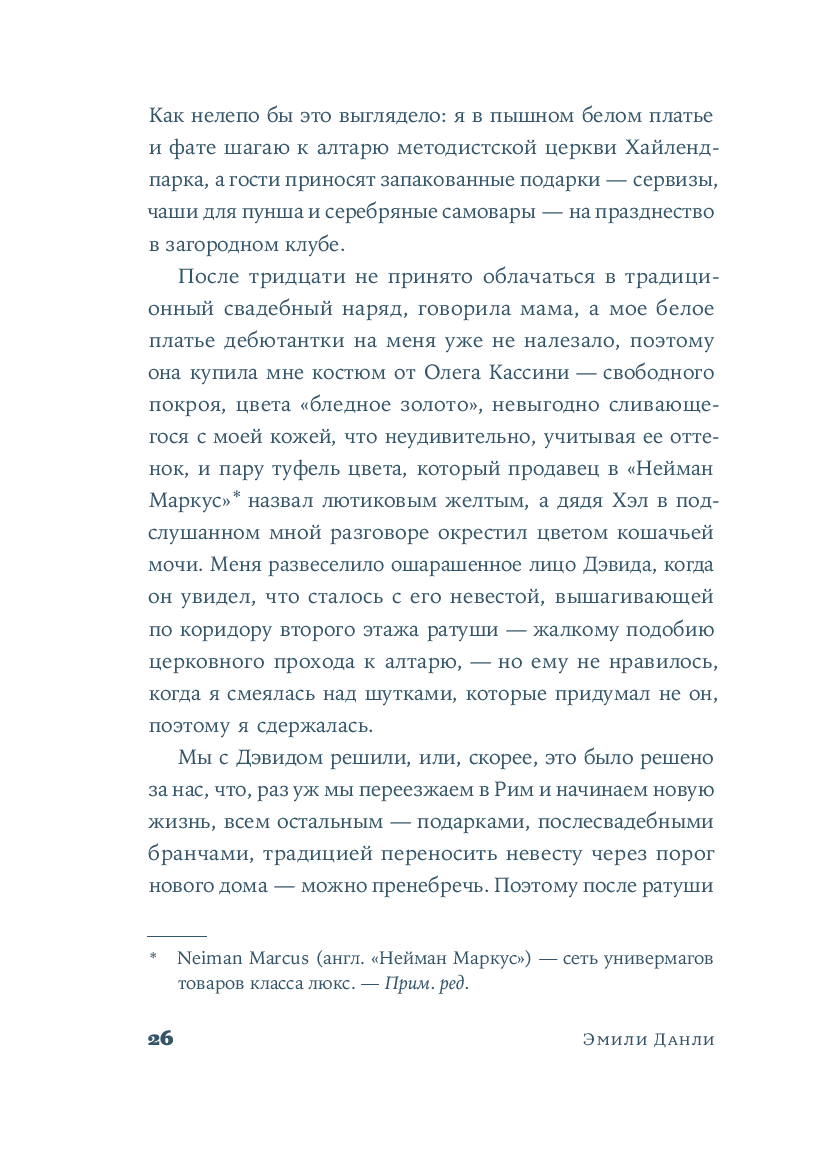 Как нелепо бы это выглядело: я в пышном белом платье и фате шагаю к алтарю методистской церкви Хайленд-парка, а гости приносят запакованные подарки — сервизы, чаши для пунша и серебряные самовары — на празднество в загородном клубе.

После тридцати не принято облачаться в традиционный свадебный наряд, говорила мама, а мое белое платье дебютантки на меня уже не налезало, поэтому она купила мне костюм от Олега Кассини — свободного покроя, цвета «бледное золото», невыгодно сливающегося с моей кожей, что неудивительно, учитывая ее оттенок, и пару туфель цвета, который продавец в «Нейман Маркус»* назвал лютиковым желтым, а дядя Хэл в подслушанном мной разговоре окрестил цветом кошачьей мочи. Меня развеселило ошарашенное лицо Дэвида, когда он увидел, что сталось с его невестой, вышагивающей по коридору второго этажа ратуши — жалкому подобию церковного прохода к алтарю, — но ему не нравилось, когда я смеялась над шутками, которые придумал не он, поэтому я сдержалась.

Мы с Дэвидом решили, или, скорее, это было решено за нас, что, раз уж мы переезжаем в Рим и начинаем новую жизнь, всем остальным — подарками, послесвадебными бранчами, традицией переносить невесту через порог нового дома — можно пренебречь. Поэтому после ратуши

* Neiman Marcus (англ. «Нейман Маркус») — сеть универмагов товаров класса люкс. — Прим. ред.

26 Эмили Данли